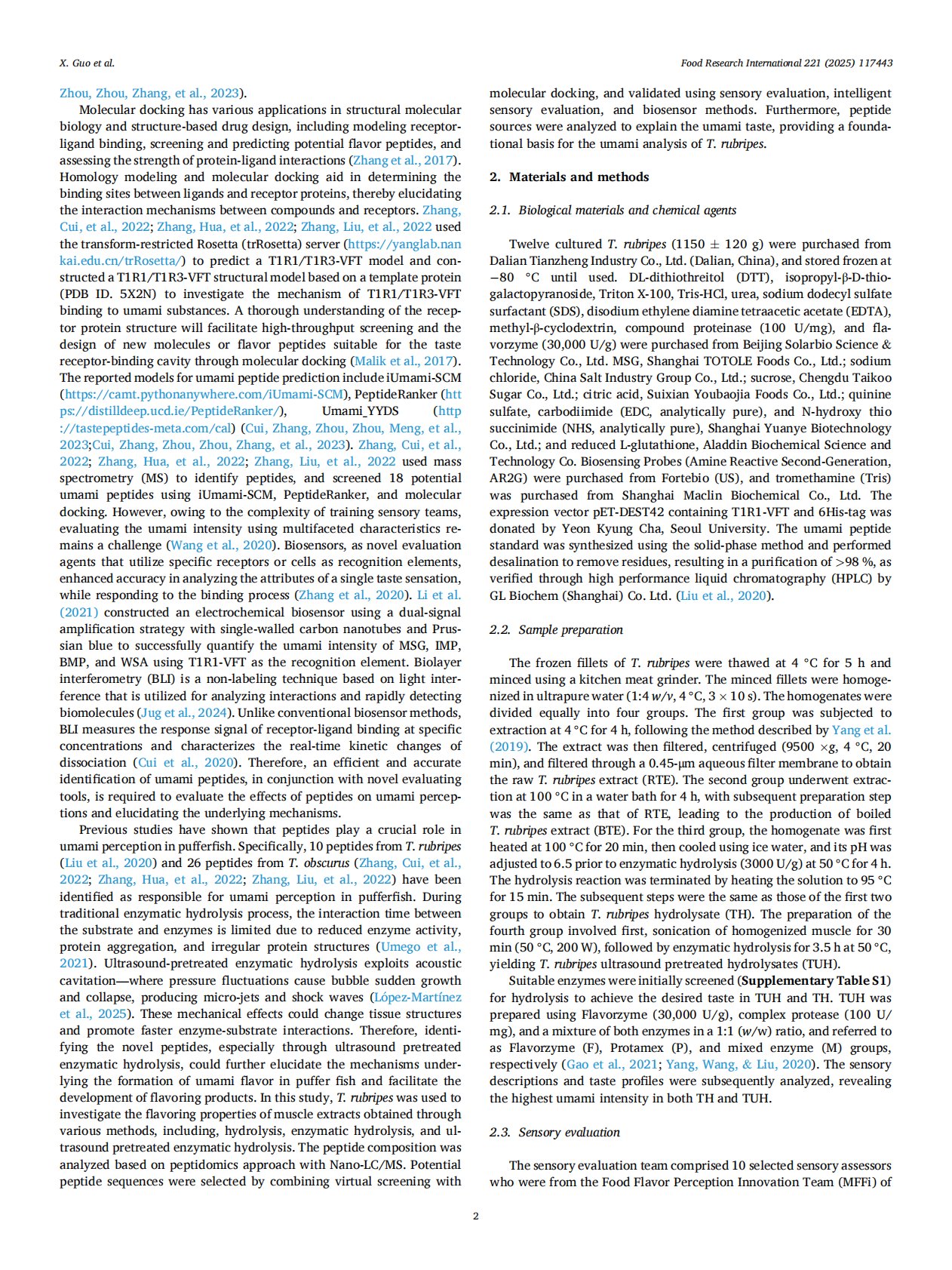 X. Guo et al.

Food Research International 221 (2025) 117443

Zhou, Zhou, Zhang, et al., 2023).

Molecular docking has various applications in structural molecular biology and structure-based drug design, including modeling receptor-ligand binding, screening and predicting potential flavor peptides, and assessing the strength of protein-ligand interactions (Zhang et al., 2017). Homology modeling and molecular docking aid in determining the binding sites between ligands and receptor proteins, thereby elucidating the interaction mechanisms between compounds and receptors. Zhang, Cui, et al., 2022; Zhang, Hua, et al., 2022; Zhang, Liu, et al., 2022 used the transform-restricted Rosetta (trRosetta) server (https://yanglab.nankai.edu.cn/trRosetta/) to predict a T1R1/T1R3-VFT model and constructed a T1R1/T1R3-VFT structural model based on a template protein (PDB ID. 5X2N) to investigate the mechanism of T1R1/T1R3-VFT binding to umami substances. A thorough understanding of the receptor protein structure will facilitate high-throughput screening and the design of new molecules or flavor peptides suitable for the taste receptor-binding cavity through molecular docking (Malik et al., 2017). The reported models for umami peptide prediction include iUmami-SCM (https://camt.pythonanywhere.com/iUmami-SCM), PeptideRanker (https://distilldeep.ucd.ie/PeptideRanker/), Umami_YYDS (http://tastepeptides-meta.com/cal) (Cui, Zhang, Zhou, Zhou, Meng, et al., 2023;Cui, Zhang, Zhou, Zhou, Zhang, et al., 2023). Zhang, Cui, et al., 2022; Zhang, Hua, et al., 2022; Zhang, Liu, et al., 2022 used mass spectrometry (MS) to identify peptides, and screened 18 potential umami peptides using iUmami-SCM, PeptideRanker, and molecular docking. However, owing to the complexity of training sensory teams, evaluating the umami intensity using multifaceted characteristics remains a challenge (Wang et al., 2020). Biosensors, as novel evaluation agents that utilize specific receptors or cells as recognition elements, enhanced accuracy in analyzing the attributes of a single taste sensation, while responding to the binding process (Zhang et al., 2020). Li et al. (2021) constructed an electrochemical biosensor using a dual-signal amplification strategy with single-walled carbon nanotubes and Prussian blue to successfully quantify the umami intensity of MSG, IMP, BMP, and WSA using T1R1-VFT as the recognition element. Biolayer interferometry (BLI) is a non-labeling technique based on light interference that is utilized for analyzing interactions and rapidly detecting biomolecules (Jug et al., 2024). Unlike conventional biosensor methods, BLI measures the response signal of receptor-ligand binding at specific concentrations and characterizes the real-time kinetic changes of dissociation (Cui et al., 2020). Therefore, an efficient and accurate identification of umami peptides, in conjunction with novel evaluating tools, is required to evaluate the effects of peptides on umami perceptions and elucidating the underlying mechanisms.

Previous studies have shown that peptides play a crucial role in umami perception in pufferfish. Specifically, 10 peptides from T. rubripes (Liu et al., 2020) and 26 peptides from T. obscurus (Zhang, Cui, et al., 2022; Zhang, Hua, et al., 2022; Zhang, Liu, et al., 2022) have been identified as responsible for umami perception in pufferfish. During traditional enzymatic hydrolysis process, the interaction time between the substrate and enzymes is limited due to reduced enzyme activity, protein aggregation, and irregular protein structures (Umego et al., 2021). Ultrasound-pretreated enzymatic hydrolysis exploits acoustic cavitation—where pressure fluctuations cause bubble sudden growth and collapse, producing micro-jets and shock waves (López-Martínez et al., 2025). These mechanical effects could change tissue structures and promote faster enzyme-substrate interactions. Therefore, identifying the novel peptides, especially through ultrasound pretreated enzymatic hydrolysis, could further elucidate the mechanisms underlying the formation of umami flavor in puffer fish and facilitate the development of flavoring products. In this study, T. rubripes was used to investigate the flavoring properties of muscle extracts obtained through various methods, including, hydrolysis, enzymatic hydrolysis, and ultrasound pretreated enzymatic hydrolysis. The peptide composition was analyzed based on peptidomics approach with Nano-LC/MS. Potential peptide sequences were selected by combining virtual screening with molecular docking, and validated using sensory evaluation, intelligent sensory evaluation, and biosensor methods. Furthermore, peptide sources were analyzed to explain the umami taste, providing a foundational basis for the umami analysis of T. rubripes.

2. Materials and methods

2.1. Biological materials and chemical agents

Twelve cultured T. rubripes (1150 ± 120 g) were purchased from Dalian Tianzheng Industry Co., Ltd. (Dalian, China), and stored frozen at −80 °C until used. DL-dithiothreitol (DTT), isopropyl-β-D-thiogalactopyranoside, Triton X-100, Tris-HCl, urea, sodium dodecyl sulfate surfactant (SDS), disodium ethylene diamine tetraacetic acetate (EDTA), methyl-β-cyclodextrin, compound proteinase (100 U/mg), and flavorzyme (30,000 U/g) were purchased from Beijing Solarbio Science & Technology Co., Ltd. MSG, Shanghai TOTOLE Foods Co., Ltd.; sodium chloride, China Salt Industry Group Co., Ltd.; sucrose, Chengdu Taikoo Sugar Co., Ltd.; citric acid, Suixian Youbaojia Foods Co., Ltd.; quinine sulfate, carbodiimide (EDC, analytically pure), and N-hydroxy thio succinimide (NHS, analytically pure), Shanghai Yuanye Biotechnology Co., Ltd.; and reduced L-glutathione, Aladdin Biochemical Science and Technology Co. Biosensing Probes (Amine Reactive Second-Generation, AR2G) were purchased from Fortebio (US), and tromethamine (Tris) was purchased from Shanghai Maclin Biochemical Co., Ltd. The expression vector pET-DEST42 containing T1R1-VFT and 6His-tag was donated by Yeon Kyung Cha, Seoul University. The umami peptide standard was synthesized using the solid-phase method and performed desalination to remove residues, resulting in a purification of >98 %, as verified through high performance liquid chromatography (HPLC) by GL Biochem (Shanghai) Co. Ltd. (Liu et al., 2020).

2.2. Sample preparation

The frozen fillets of T. rubripes were thawed at 4 °C for 5 h and minced using a kitchen meat grinder. The minced fillets were homogenized in ultrapure water (1:4 w/v, 4 °C, 3 × 10 s). The homogenates were divided equally into four groups. The first group was subjected to extraction at 4 °C for 4 h, following the method described by Yang et al. (2019). The extract was then filtered, centrifuged (9500 ×g, 4 °C, 20 min), and filtered through a 0.45-μm aqueous filter membrane to obtain the raw T. rubripes extract (RTE). The second group underwent extraction at 100 °C in a water bath for 4 h, with subsequent preparation step was the same as that of RTE, leading to the production of boiled T. rubripes extract (BTE). For the third group, the homogenate was first heated at 100 °C for 20 min, then cooled using ice water, and its pH was adjusted to 6.5 prior to enzymatic hydrolysis (3000 U/g) at 50 °C for 4 h. The hydrolysis reaction was terminated by heating the solution to 95 °C for 15 min. The subsequent steps were the same as those of the first two groups to obtain T. rubripes hydrolysate (TH). The preparation of the fourth group involved first, sonication of homogenized muscle for 30 min (50 °C, 200 W), followed by enzymatic hydrolysis for 3.5 h at 50 °C, yielding T. rubripes ultrasound pretreated hydrolysates (TUH).

Suitable enzymes were initially screened (Supplementary Table S1) for hydrolysis to achieve the desired taste in TUH and TH. TUH was prepared using Flavorzyme (30,000 U/g), complex protease (100 U/mg), and a mixture of both enzymes in a 1:1 (w/w) ratio, and referred to as Flavorzyme (F), Protamex (P), and mixed enzyme (M) groups, respectively (Gao et al., 2021; Yang, Wang, & Liu, 2020). The sensory descriptions and taste profiles were subsequently analyzed, revealing the highest umami intensity in both TH and TUH.

2.3. Sensory evaluation

The sensory evaluation team comprised 10 selected sensory assessors who were from the Food Flavor Perception Innovation Team (MFFi) of

2